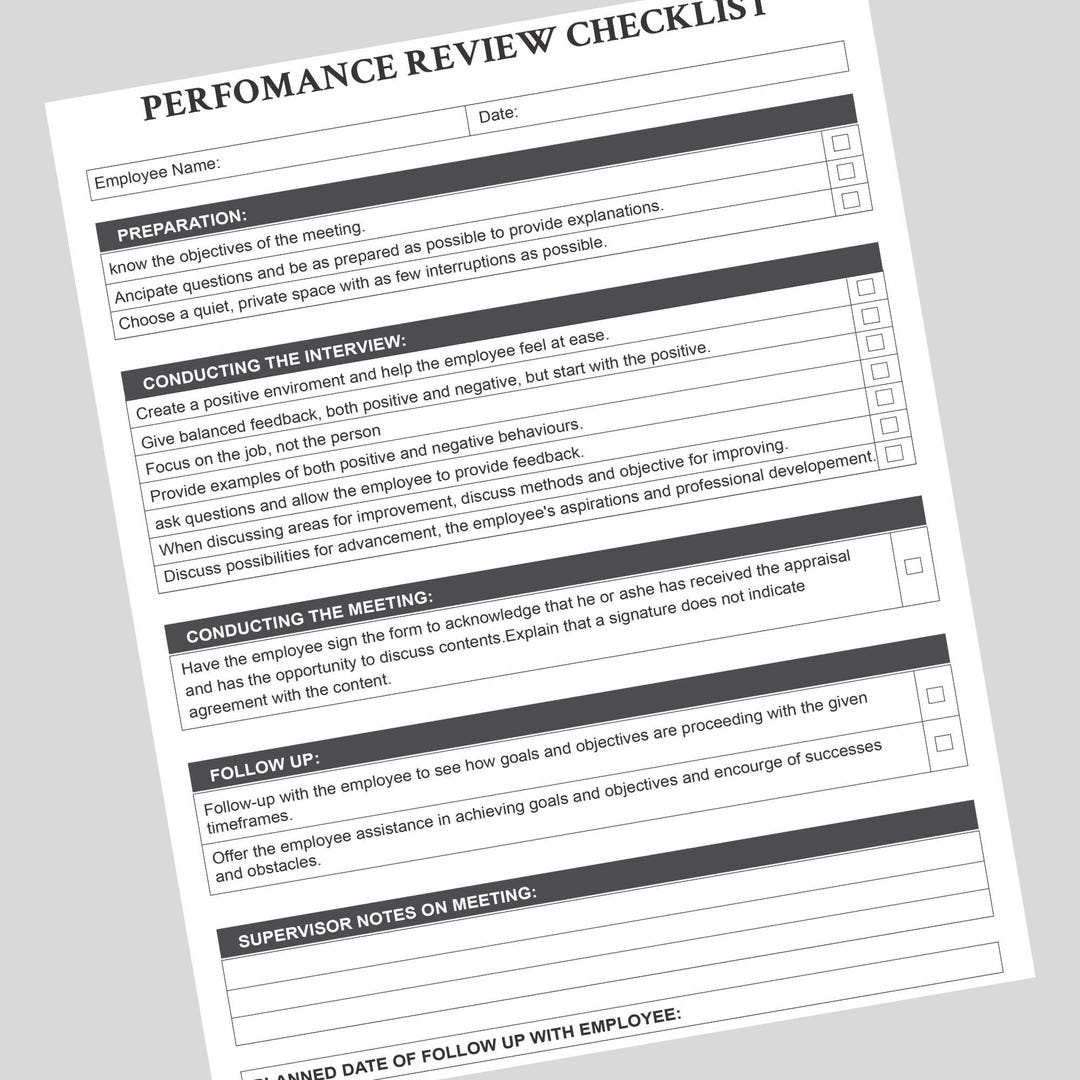 PERFOMANCE REVIEW CHECKLIST

Employee Name:

Date:

PREPARATION:

know the objectives of the meeting.

Ancipate questions and be as prepared as possible to provide explanations.

Choose a quiet, private space with as few interruptions as possible.

CONDUCTING THE INTERVIEW:

Create a positive enviroment and help the employee feel at ease.

Give balanced feedback, both positive and negative, but start with the positive.

Focus on the job, not the person

Provide examples of both positive and negative behaviours.

ask questions and allow the employee to provide feedback.

When discussing areas for improvement, discuss methods and objective for improving.

Discuss possibilities for advancement, the employee's aspirations and professional developement.

CONDUCTING THE MEETING:

Have the employee sign the form to acknowledge that he or ashe has received the appraisal and has the opportunity to discuss contents.Explain that a signature does not indicate agreement with the content.

FOLLOW UP:

Follow-up with the employee to see how goals and objectives are proceeding with the given timeframes.

Offer the employee assistance in achieving goals and objectives and encourge of successes and obstacles.

SUPERVISOR NOTES ON MEETING:

PLANNED DATE OF FOLLOW UP WITH EMPLOYEE: